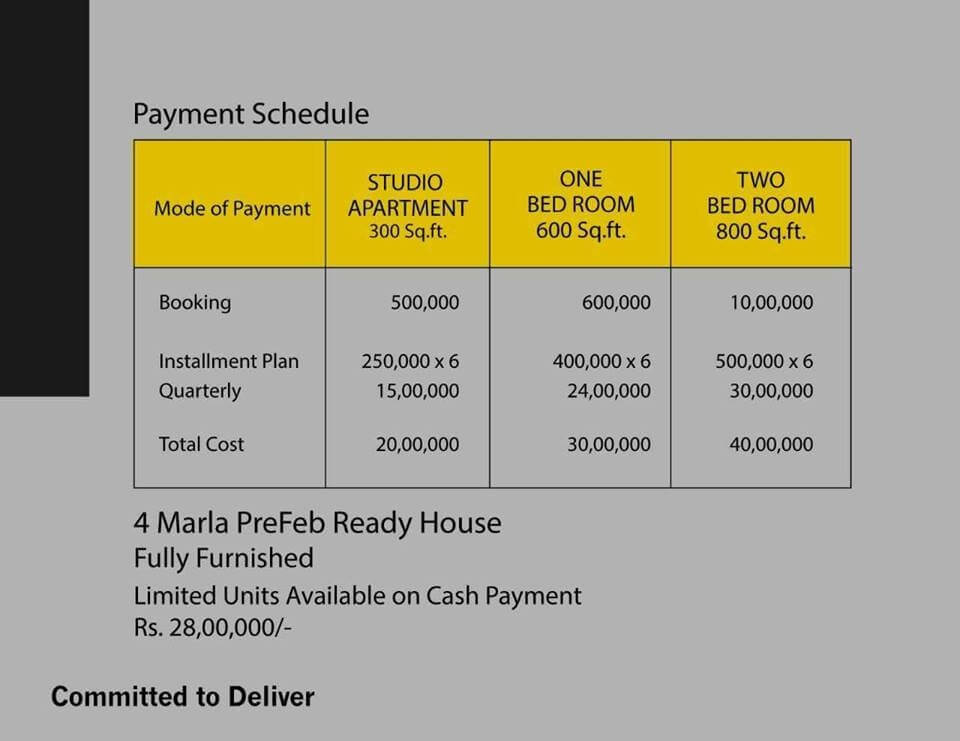 Payment Schedule

| Mode of Payment | STUDIO APARTMENT 300 Sq.ft. | ONE BED ROOM 600 Sq.ft. | TWO BED ROOM 800 Sq.ft. |
|---|---|---|---|
| Booking | 500,000 | 600,000 | 10,00,000 |
| Installment Plan | 250,000 x 6 | 400,000 x 6 | 500,000 x 6 |
| Quarterly | 15,00,000 | 24,00,000 | 30,00,000 |
| Total Cost | 20,00,000 | 30,00,000 | 40,00,000 |

4 Marla PreFeb Ready House
Fully Furnished
Limited Units Available on Cash Payment
Rs. 28,00,000/-

Committed to Deliver